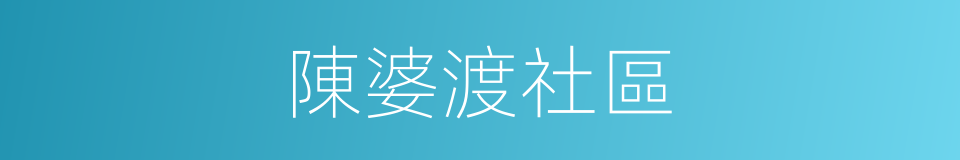 陳婆渡社區